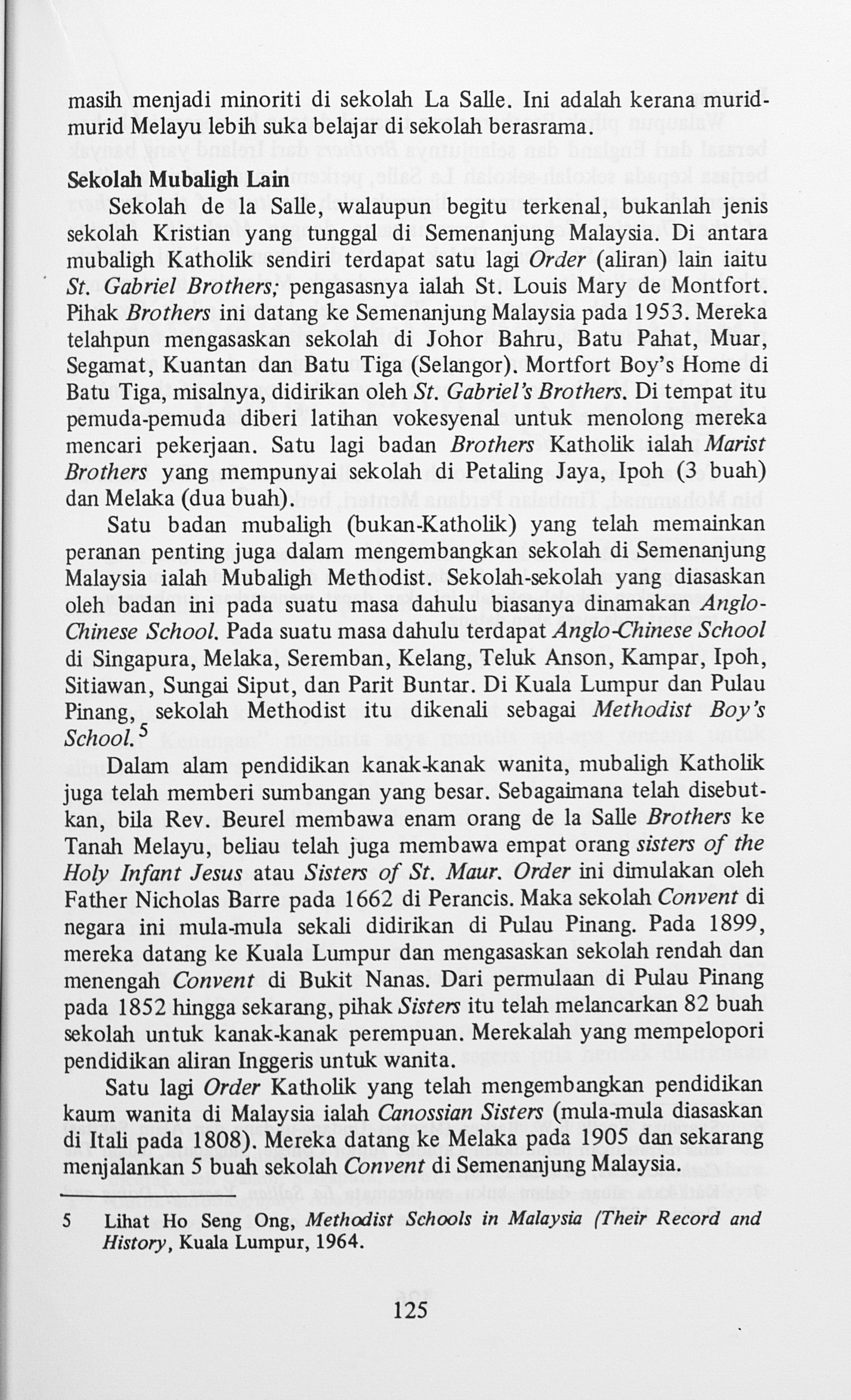 masih menjadi minoriti di sekolah La Salle. Ini adalah kerana murid-murid Melayu lebih suka belajar di sekolah berasrama.

Sekolah Mubaligh Lain

Sekolah de la Salle, walaupun begitu terkenal, bukanlah jenis sekolah Kristian yang tunggal di Semenanjung Malaysia. Di antara mubaligh Katholik sendiri terdapat satu lagi Order (aliran) lain iaitu St. Gabriel Brothers; pengasasnya ialah St. Louis Mary de Montfort. Pihak Brothers ini datang ke Semenanjung Malaysia pada 1953. Mereka telahpun mengasaskan sekolah di Johor Bahru, Batu Pahat, Muar, Segamat, Kuantan dan Batu Tiga (Selangor). Mortfort Boy's Home di Batu Tiga, misalnya, didirikan oleh St. Gabriel's Brothers. Di tempat itu pemuda-pemuda diberi latihan vokesyenal untuk menolong mereka mencari pekerjaan. Satu lagi badan Brothers Katholik ialah Marist Brothers yang mempunyai sekolah di Petaling Jaya, Ipoh (3 buah) dan Melaka (dua buah).

Satu badan mubaligh (bukan-Katholik) yang telah memainkan peranan penting juga dalam mengembangkan sekolah di Semenanjung Malaysia ialah Mubaligh Methodist. Sekolah-sekolah yang diasaskan oleh badan ini pada suatu masa dahulu biasanya dinamakan Anglo-Chinese School. Pada suatu masa dahulu terdapat Anglo-Chinese School di Singapura, Melaka, Seremban, Kelang, Teluk Anson, Kampar, Ipoh, Sitiawan, Sungai Siput, dan Parit Buntar. Di Kuala Lumpur dan Pulau Pinang, sekolah Methodist itu dikenali sebagai Methodist Boy's School.$^{5}$

Dalam alam pendidikan kanak-kanak wanita, mubaligh Katholik juga telah memberi sumbangan yang besar. Sebagaimana telah disebutkan, bila Rev. Beurel membawa enam orang de la Salle Brothers ke Tanah Melayu, beliau telah juga membawa empat orang sisters of the Holy Infant Jesus atau Sisters of St. Maur. Order ini dimulakan oleh Father Nicholas Barre pada 1662 di Perancis. Maka sekolah Convent di negara ini mula-mula sekali didirikan di Pulau Pinang. Pada 1899, mereka datang ke Kuala Lumpur dan mengasaskan sekolah rendah dan menengah Convent di Bukit Nanas. Dari permulaan di Pulau Pinang pada 1852 hingga sekarang, pihak Sisters itu telah melancarkan 82 buah sekolah untuk kanak-kanak perempuan. Merekalah yang mempelopori pendidikan aliran Inggeris untuk wanita.

Satu lagi Order Katholik yang telah mengembangkan pendidikan kaum wanita di Malaysia ialah Canossian Sisters (mula-mula diasaskan di Itali pada 1808). Mereka datang ke Melaka pada 1905 dan sekarang menjalankan 5 buah sekolah Convent di Semenanjung Malaysia.

5 Lihat Ho Seng Ong, Methodist Schools in Malaysia (Their Record and History, Kuala Lumpur, 1964.

125